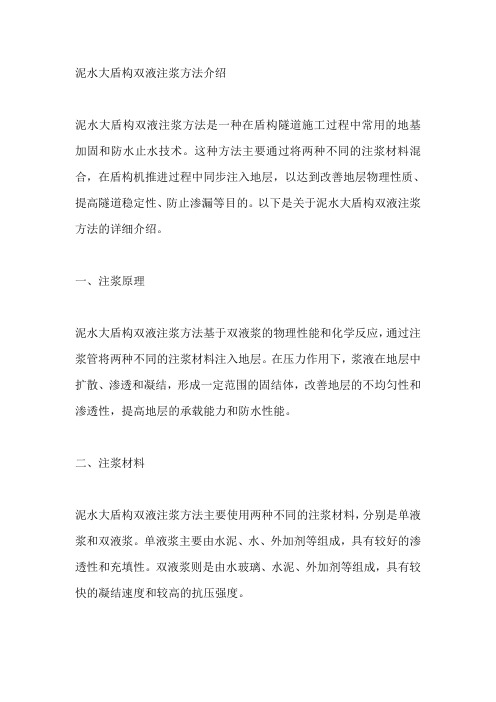 泥水大盾构双液注浆方法介绍

泥水大盾构双液注浆方法是一种在盾构隧道施工过程中常用的地基加固和防水止水技术。这种方法主要通过将两种不同的注浆材料混合，在盾构机推进过程中同步注入地层，以达到改善地层物理性质、提高隧道稳定性、防止渗漏等目的。以下是关于泥水大盾构双液注浆方法的详细介绍。

一、注浆原理

泥水大盾构双液注浆方法基于双液浆的物理性能和化学反应，通过注浆管将两种不同的注浆材料注入地层。在压力作用下，浆液在地层中扩散、渗透和凝结，形成一定范围的固结体，改善地层的不均匀性和渗透性，提高地层的承载能力和防水性能。

二、注浆材料

泥水大盾构双液注浆方法主要使用两种不同的注浆材料，分别是单液浆和双液浆。单液浆主要由水泥、水、外加剂等组成，具有较好的渗透性和充填性。双液浆则是由水玻璃、水泥、外加剂等组成，具有较快的凝结速度和较高的抗压强度。